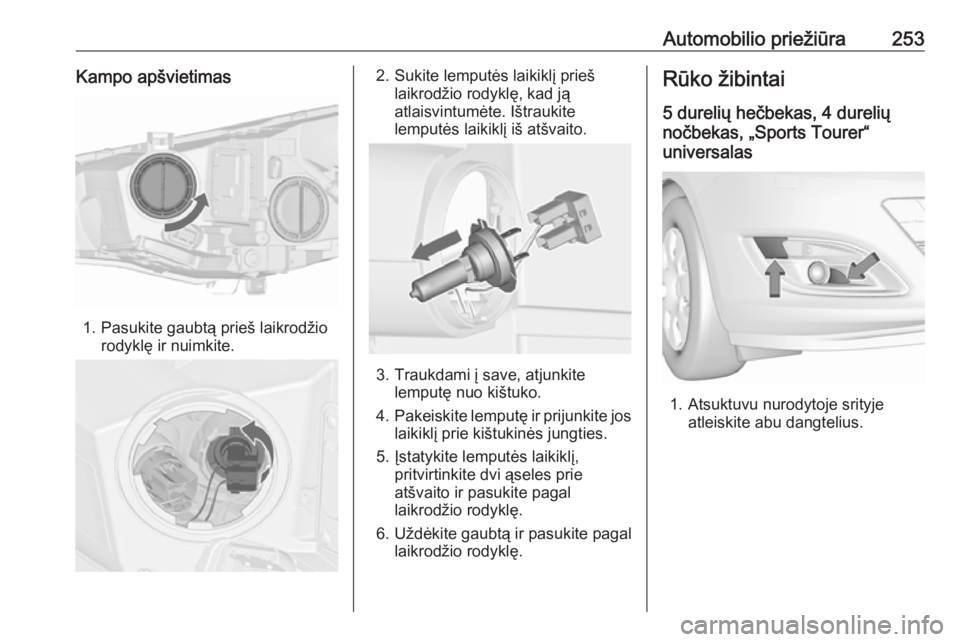 Automobilio priežiūra 253

Kampo apšvietimas

1. Pasukite gaubtą prieš laikrodžio rodyklę ir nuimkite.

2. Sukite lemputės laikiklį prieš laikrodžio rodyklę, kad ją atlaisvintumėte. Ištraukite lemputės laikiklį iš atšvaito.

3. Traukdami į save, atjunkite lemputę nuo kištuko.

4. Pakeiskite lemputę ir prijunkite jos laikiklį prie kištukinės jungties.

5. Įstatykite lemputės laikiklį, pritvirtinkite dvi ąseles prie atšvaito ir pasukite pagal laikrodžio rodyklę.

6. Uždėkite gaubtą ir pasukite pagal laikrodžio rodyklę.

Rūko žibintai

5 durelių hečbekas, 4 durelių nočbekas, „Sports Tourer“ universalas

1. Atsuktuvu nurodytoje srityje atleiskite abu dangtelius.

carmanualsonline.info